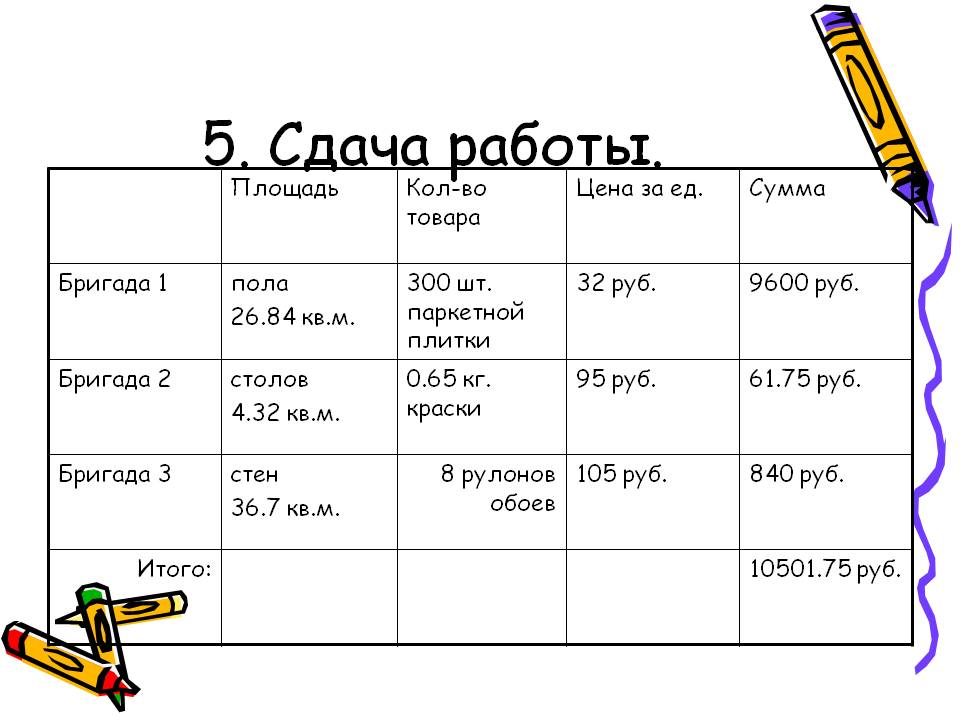 5. Сдача работы.

| | Площадь | Кол-во товара | Цена за ед. | Сумма |
|---|---|---|---|---|
| Бригада 1 | пола 26.84 кв.м. | 300 шт. паркетной плитки | 32 руб. | 9600 руб. |
| Бригада 2 | столов 4.32 кв.м. | 0.65 кг. краски | 95 руб. | 61.75 руб. |
| Бригада 3 | стен 36.7 кв.м. | 8 рулонов обоев | 105 руб. | 840 руб. |
| Итого: | | | | 10501.75 руб. |